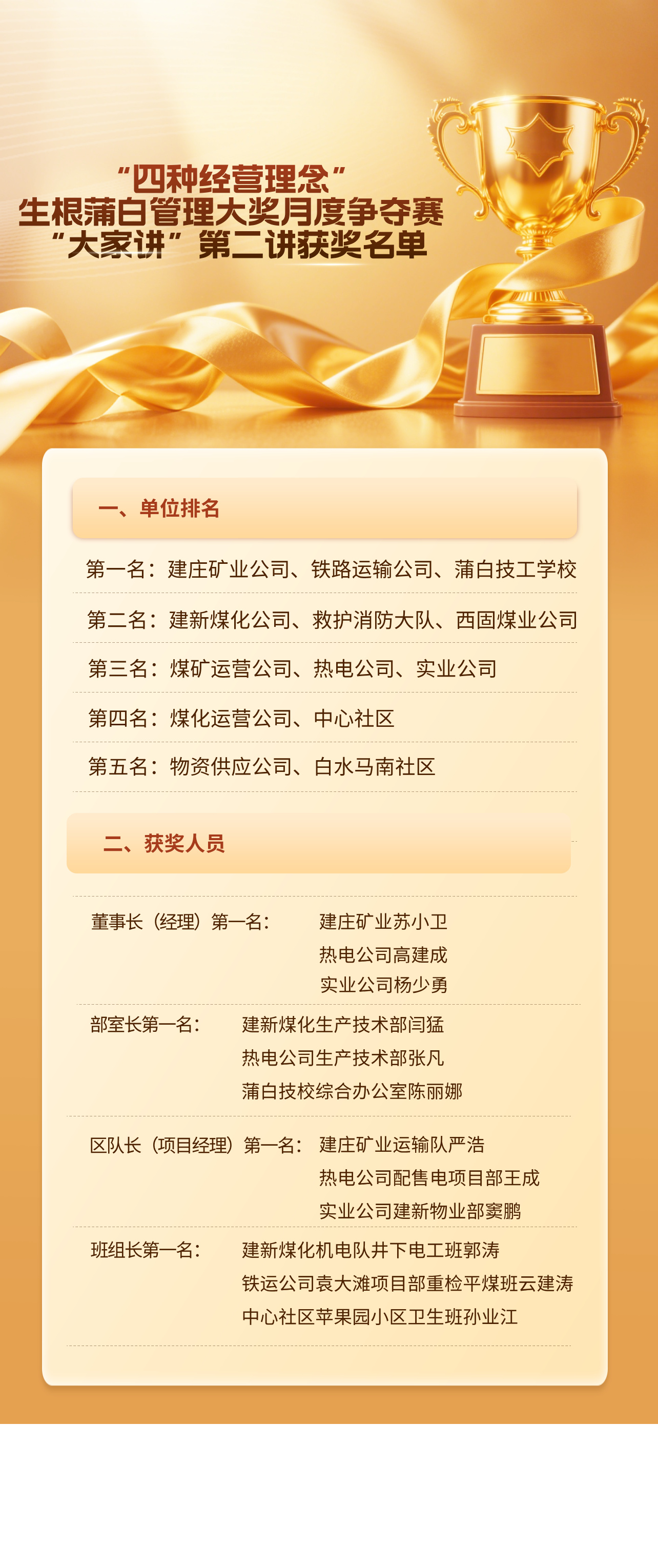 “四种经营理念”
生根蒲白管理大奖月度争夺赛
“大家讲”第二讲获奖名单

一、单位排名

第一名：建庄矿业公司、铁路运输公司、蒲白技工学校

第二名：建新煤化公司、救护消防大队、西固煤业公司

第三名：煤矿运营公司、热电公司、实业公司

第四名：煤化运营公司、中心社区

第五名：物资供应公司、白水马南社区

二、获奖人员

董事长（经理）第一名： 建庄矿业苏小卫
热电公司高建成
实业公司杨少勇

部室长第一名： 建新煤化生产技术部闫猛
热电公司生产技术部张凡
蒲白技校综合办公室陈丽娜

区队长（项目经理）第一名： 建庄矿业运输队严浩
热电公司配售电项目部王成
实业公司建新物业部窦鹏

班组长第一名： 建新煤化机电队井下电工班郭涛
铁运公司袁大滩项目部重检平煤班云建涛
中心社区苹果园小区卫生班孙业江